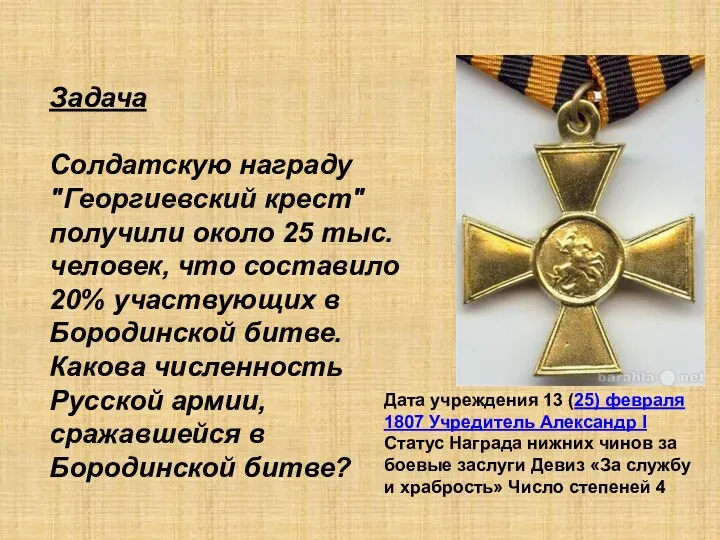 Задача

Солдатскую награду "Георгиевский крест" получили около 25 тыс. человек, что составило 20% участвующих в Бородинской битве. Какова численность Русской армии, сражавшейся в Бородинской битве?

barahla.net

Дата учреждения 13 (25) февраля 1807 Учредитель Александр I Статус Награда нижних чинов за боевые заслуги Девиз «За службу и храбрость» Число степеней 4